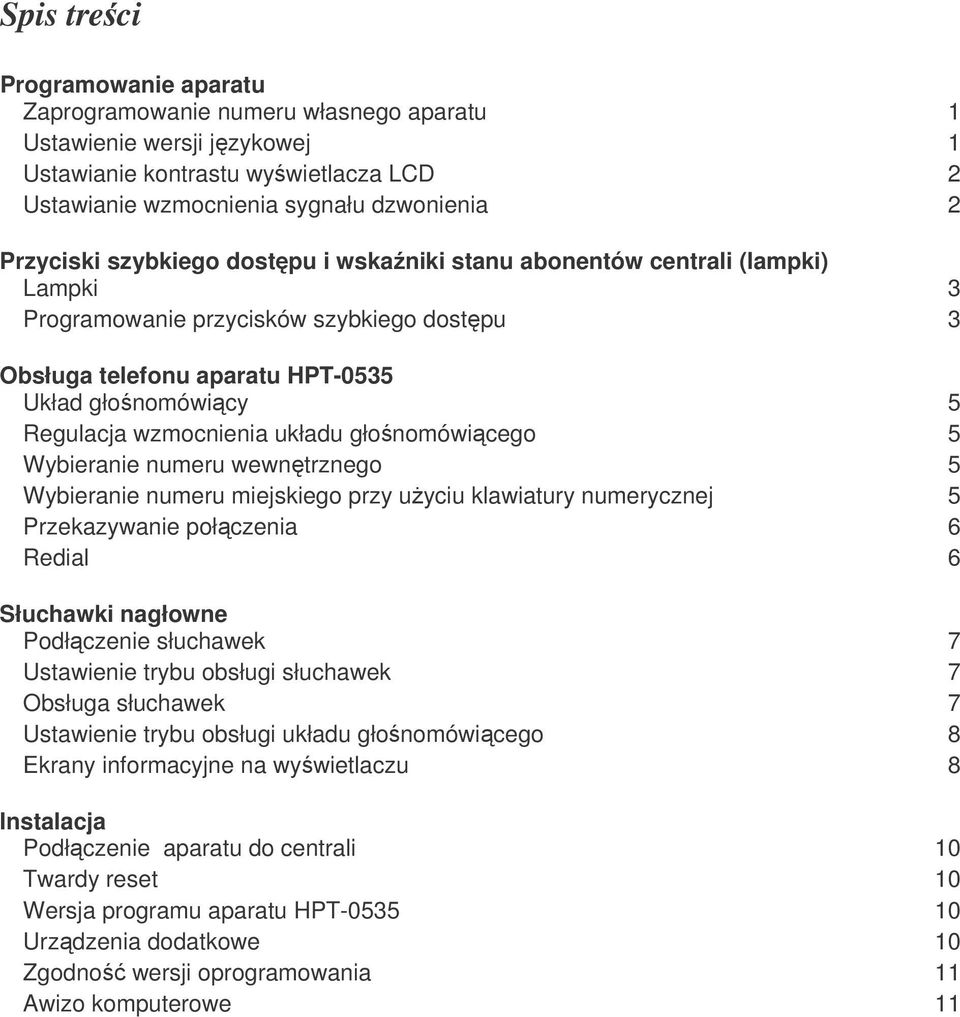 Spis treści

Programowanie aparatu
Zaprogramowanie numeru własnego aparatu 1
Ustawienie wersji językowej 1
Ustawianie kontrastu wyświetlacza LCD 2
Ustawianie wzmocnienia sygnału dzwonienia 2

Przyciski szybkiego dostępu i wskaźniki stanu abonentów centrali (lampki)
Lampki 3
Programowanie przycisków szybkiego dostępu 3

Obsługa telefonu aparatu HPT-0535
Układ głośnomówiący 5
Regulacja wzmocnienia układu głośnomówiącego 5
Wybieranie numeru wewnętrznego 5
Wybieranie numeru miejskiego przy użyciu klawiatury numerycznej 5
Przekazywanie połączenia 6
Redial 6

Słuchawki nagłowne
Podłączenie słuchawek 7
Ustawienie trybu obsługi słuchawek 7
Obsługa słuchawek 7
Ustawienie trybu obsługi układu głośnomówiącego 8
Ekrany informacyjne na wyświetlaczu 8

Instalacja
Podłączenie aparatu do centrali 10
Twardy reset 10
Wersja programu aparatu HPT-0535 10
Urządzenia dodatkowe 10
Zgodność wersji oprogramowania 11
Awizo komputerowe 11